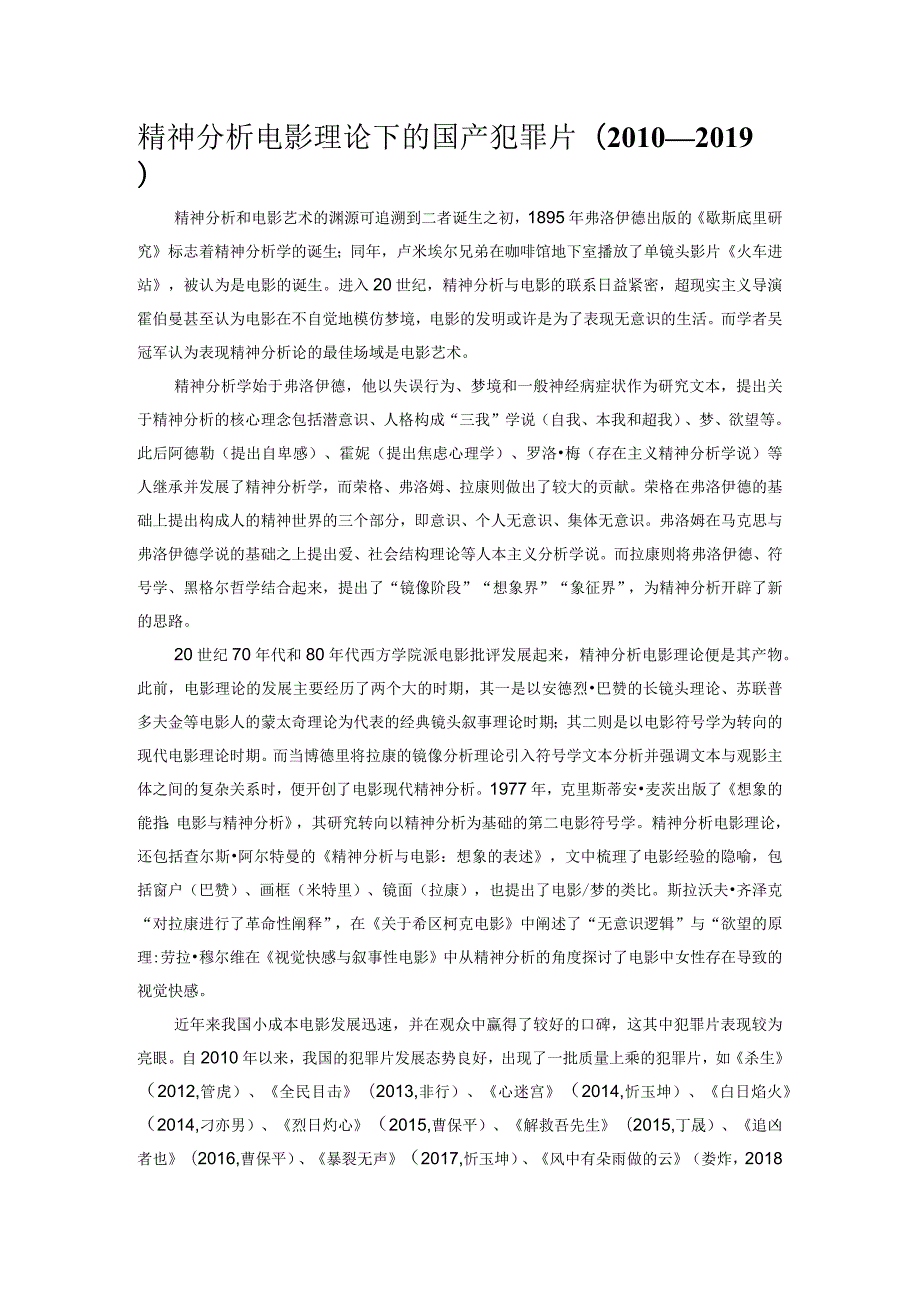 精神分析电影理论下的国产犯罪片（2010—2019）

精神分析和电影艺术的渊源可追溯到二者诞生之初，1895年弗洛伊德出版的《歇斯底里研究》标志着精神分析学的诞生；同年，卢米埃尔兄弟在咖啡馆地下室播放了单镜头影片《火车进站》，被认为是电影的诞生。进入20世纪，精神分析与电影的联系日益紧密，超现实主义导演霍伯曼甚至认为电影在不自觉地模仿梦境，电影的发明或许是为了表现无意识的生活。而学者吴冠军认为表现精神分析论的最佳场域是电影艺术。

精神分析学始于弗洛伊德，他以失误行为、梦境和一般神经病症状作为研究文本，提出关于精神分析的核心理念包括潜意识、人格构成“三我”学说（自我、本我和超我）、梦、欲望等。此后阿德勒（提出自卑感）、霍妮（提出焦虑心理学）、罗洛•梅（存在主义精神分析学说）等人继承并发展了精神分析学，而荣格、弗洛姆、拉康则做出了较大的贡献。荣格在弗洛伊德的基础上提出构成人的精神世界的三个部分，即意识、个人无意识、集体无意识。弗洛姆在马克思与弗洛伊德学说的基础之上提出爱、社会结构理论等人本主义分析学说。而拉康则将弗洛伊德、符号学、黑格尔哲学结合起来，提出了“镜像阶段”“想象界”“象征界”，为精神分析开辟了新的思路。

20世纪70年代和80年代西方学院派电影批评发展起来，精神分析电影理论便是其产物。此前，电影理论的发展主要经历了两个大的时期，其一是以安德烈•巴赞的长镜头理论、苏联普多夫金等电影人的蒙太奇理论为代表的经典镜头叙事理论时期；其二则是以电影符号学为转向的现代电影理论时期。而当博德里将拉康的镜像分析理论引入符号学文本分析并强调文本与观影主体之间的复杂关系时，便开创了电影现代精神分析。1977年，克里斯蒂安•麦茨出版了《想象的能指：电影与精神分析》，其研究转向以精神分析为基础的第二电影符号学。精神分析电影理论，还包括查尔斯•阿尔特曼的《精神分析与电影：想象的表述》，文中梳理了电影经验的隐喻，包括窗户（巴赞）、画框（米特里）、镜面（拉康），也提出了电影/梦的类比。斯拉沃夫•齐泽克“对拉康进行了革命性阐释”，在《关于希区柯克电影》中阐述了“无意识逻辑”与“欲望的原理:劳拉•穆尔维在《视觉快感与叙事性电影》中从精神分析的角度探讨了电影中女性存在导致的视觉快感。

近年来我国小成本电影发展迅速，并在观众中赢得了较好的口碑，这其中犯罪片表现较为亮眼。自2010年以来，我国的犯罪片发展态势良好，出现了一批质量上乘的犯罪片，如《杀生》（2012,管虎）、《全民目击》（2013,非行）、《心迷宫》（2014,忻玉坤）、《白日焰火》（2014,刁亦男）、《烈日灼心》（2015,曹保平）、《解救吾先生》（2015,丁晟）、《追凶者也》（2016,曹保平）、《暴裂无声》（2017,忻玉坤）、《风中有朵雨做的云》（娄烨，2018